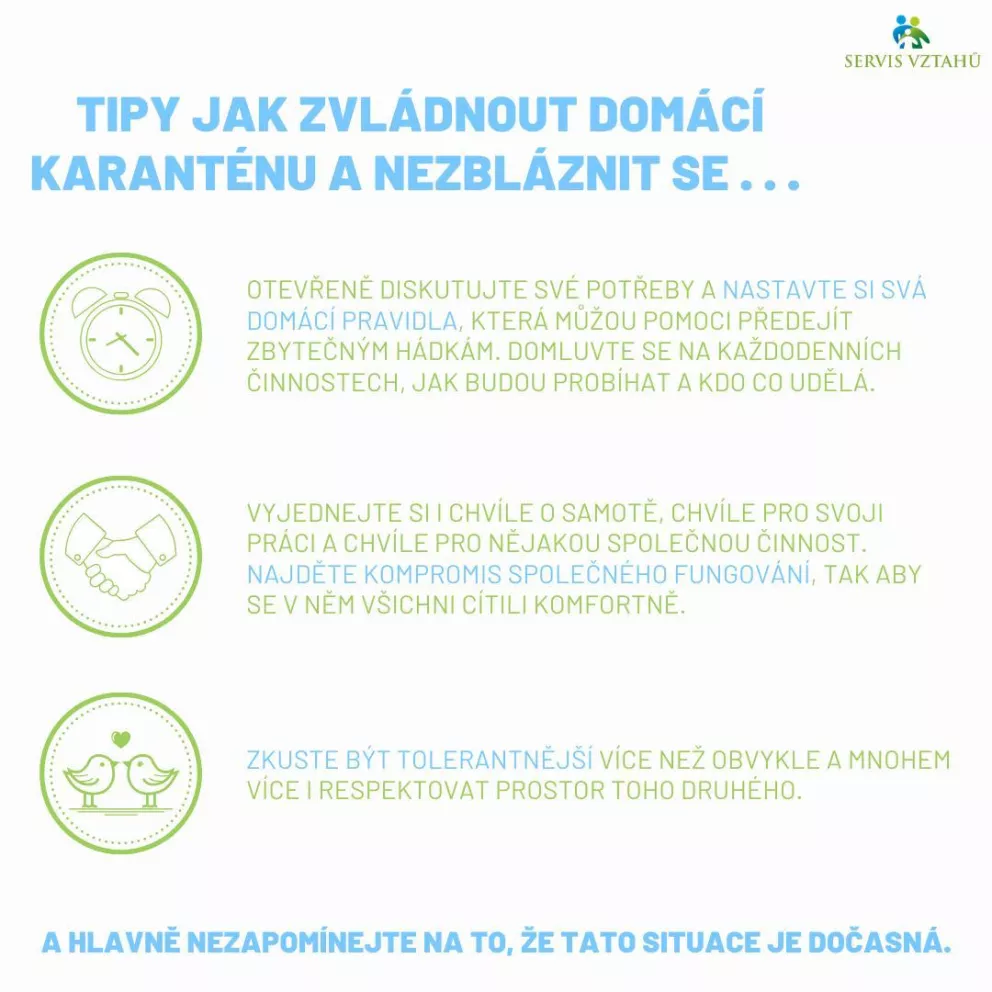 SERVIS VZTAHŮ

TIPY JAK ZVLÁDNOUT DOMÁCÍ KARANTÉNU A NEZBLÁZNIT SE . . .

OTEVŘENĚ DISKUTUJTE SVÉ POTŘEBY A NASTAVTE SI SVÁ DOMÁCÍ PRAVIDLA, KTERÁ MŮŽOU POMOCI PŘEDEJÍT ZBYTEČNÝM HÁDKÁM. DOMLUVTE SE NA KAŽDODENNÍCH ČINNOSTECH, JAK BUDOU PROBÍHAT A KDO CO UDĚLÁ.

VYJEDNEJTE SI I CHVÍLE O SAMOTĚ, CHVÍLE PRO SVOJI PRÁCI A CHVÍLE PRO NĚJAKOU SPOLEČNOU ČINNOST. NAJDĚTE KOMPROMIS SPOLEČNÉHO FUNGOVÁNÍ, TAK ABY SE V NĚM VŠICHNI CÍTILI KOMFORTNĚ.

ZKUSTE BÝT TOLERANTNĚJŠÍ VÍCE NEŽ OBVYKLE A MNOHEM VÍCE I RESPEKTOVAT PROSTOR TOHO DRUHÉHO.

A HLAVNĚ NEZAPOMÍNEJTE NA TO, ŽE TATO SITUACE JE DOČASNÁ.